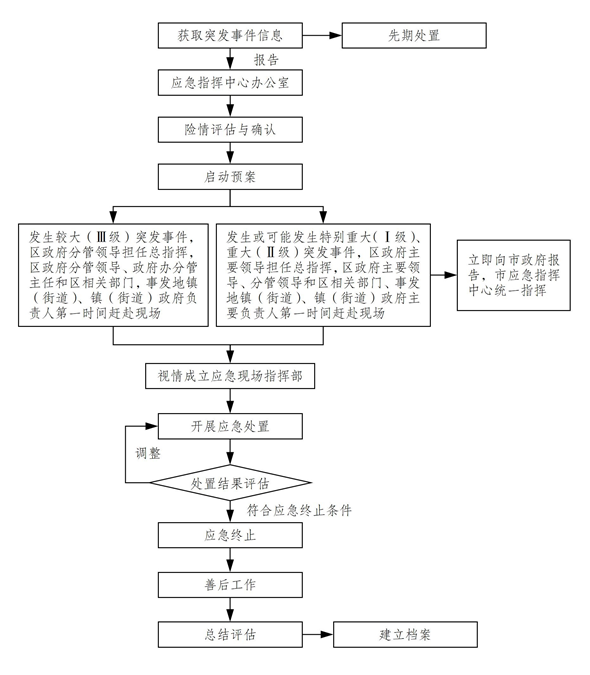 获取突发事件信息

先期处置

报告

应急指挥中心办公室

险情评估与确认

启动预案

发生较大（Ⅲ级）突发事件，区政府分管领导担任总指挥，区政府分管领导、政府办分管主任和区相关部门，事发地镇（街道）、镇（街道）政府负责人第一时间赶赴现场

发生或可能发生特别重大（Ⅰ级）、重大（Ⅱ级）突发事件，区政府主要领导担任总指挥，区政府主要领导、分管领导和区相关部门、事发地镇（街道）、镇（街道）政府主要负责人第一时间赶赴现场

立即向市政府报告，市应急指挥中心统一指挥

视情成立应急现场指挥部

开展应急处置

调整

处置结果评估

符合应急终止条件

应急终止

善后工作

总结评估

建立档案